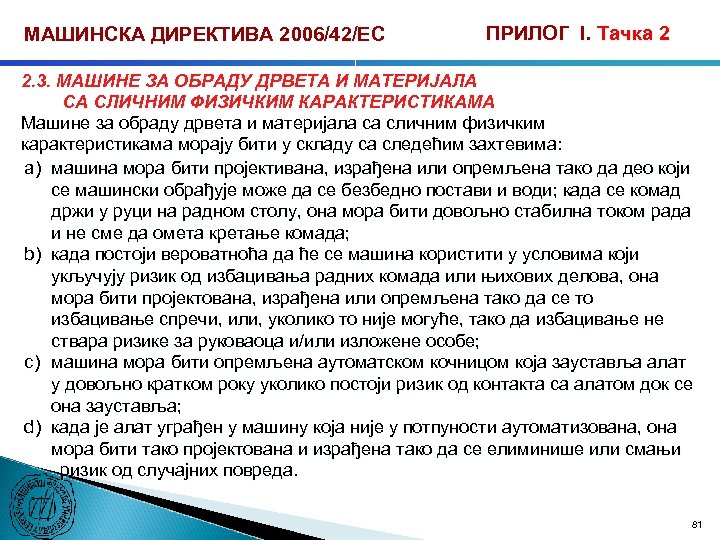 МАШИНСКА ДИРЕКТИВА 2006/42/ЕС

ПРИЛОГ I. Тачка 2

2.3. МАШИНЕ ЗА ОБРАДУ ДРВЕТА И МАТЕРИЈАЛА СА СЛИЧНИМ ФИЗИЧКИМ КАРАКТЕРИСТИКАМА

Машине за обраду дрвета и материјала са сличним физичким карактеристикама морају бити у складу са следећим захтевима:

a) машина мора бити пројективана, израђена или опремљена тако да део који се машински обрађује може да се безбедно постави и води; када се комад држи у руци на радном столу, она мора бити довољно стабилна током рада и не сме да омета кретање комада;

b) када постоји вероватноћа да ће се машина користити у условима који укључују ризик од избацивања радних комада или њихових делова, она мора бити пројектована, израђена или опремљена тако да се то избацивање спречи, или, уколико то није могуће, тако да избацивање не ствара ризике за руковаоца и/или изложене особе;

c) машина мора бити опремљена аутоматском кочницом која зауставља алат у довољно кратком року уколико постоји ризик од контакта са алатом док се она зауставља;

d) када је алат уграђен у машину која није у потпуности аутоматизована, она мора бити тако пројектована и израђена тако да се елиминише или смањи ризик од случајних повреда.

81